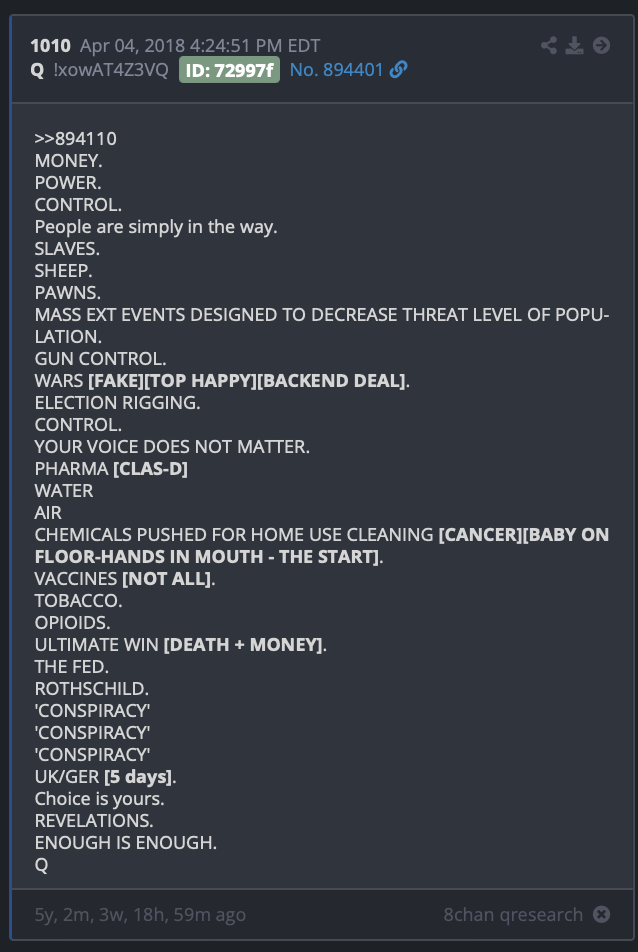 1010 Apr 04, 2018 4:24:51 PM EDT
Q !xowAT4Z3VQ ID: 72997f No. 894401

>>894110
MONEY.
POWER.
CONTROL.
People are simply in the way.
SLAVES.
SHEEP.
PAWNS.
MASS EXT EVENTS DESIGNED TO DECREASE THREAT LEVEL OF POPULATION.
GUN CONTROL.
WARS [FAKE][TOP HAPPY][BACKEND DEAL].
ELECTION RIGGING.
CONTROL.
YOUR VOICE DOES NOT MATTER.
PHARMA [CLAS-D]
WATER
AIR
CHEMICALS PUSHED FOR HOME USE CLEANING [CANCER][BABY ON FLOOR-HANDS IN MOUTH - THE START].
VACCINES [NOT ALL].
TOBACCO.
OPIOIDS.
ULTIMATE WIN [DEATH + MONEY].
THE FED.
ROTHSCHILD.
'CONSPIRACY'
'CONSPIRACY'
'CONSPIRACY'
UK/GER [5 days].
Choice is yours.
REVELATIONS.
ENOUGH IS ENOUGH.
Q

5y, 2m, 3w, 18h, 59m ago
8chan qresearch